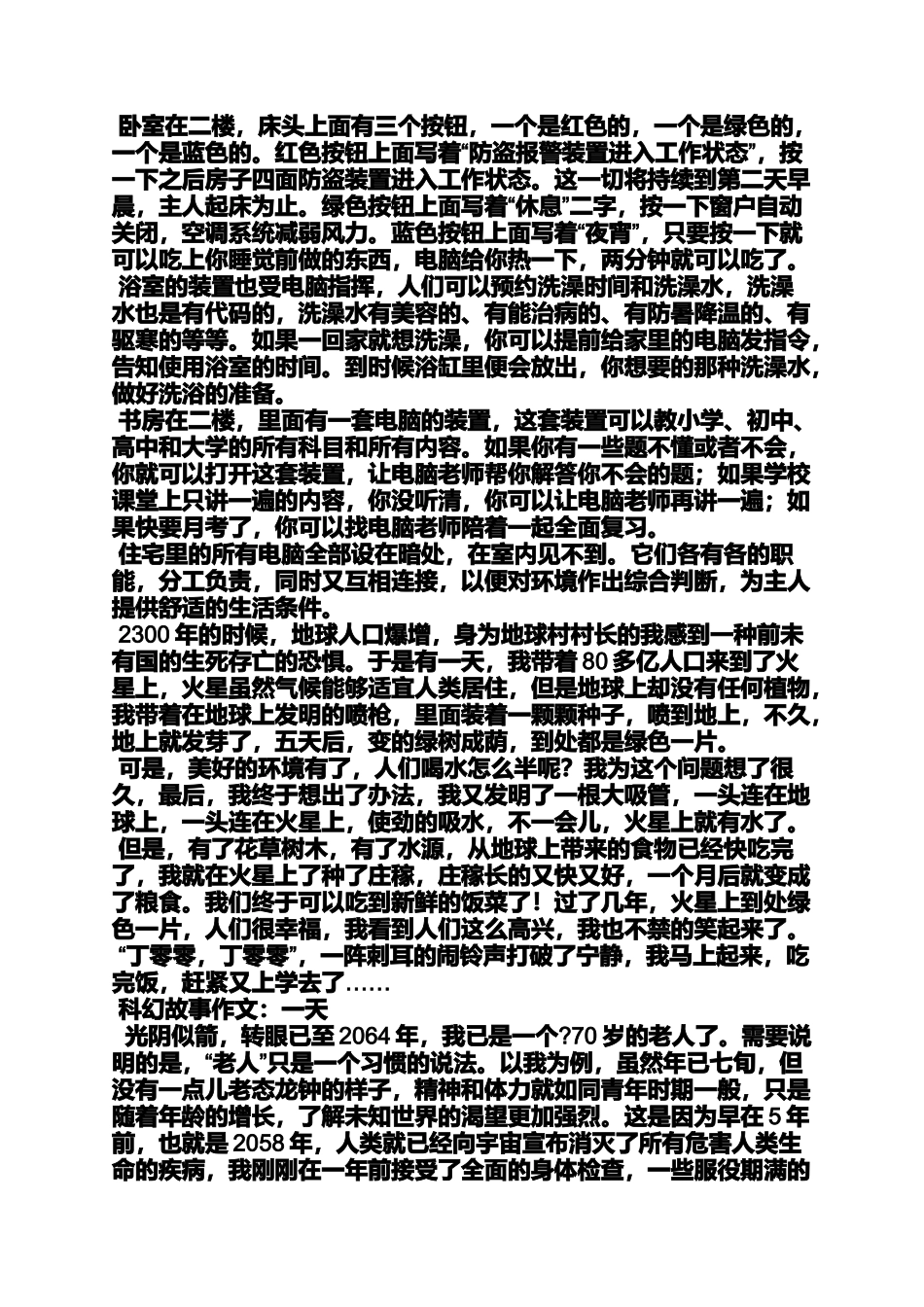 卧室在二楼，床头上面有三个按钮，一个是红色的，一个是绿色的，一个是蓝色的。红色按钮上面写着“防盗报警装置进入工作状态”，按一下之后房子四面防盗装置进入工作状态。这一切将持续到第二天早晨，主人起床为止。绿色按钮上面写着“休息”二字，按一下窗户自动关闭，空调系统减弱风力。蓝色按钮上面写着“夜宵”，只要按一下就可以吃上你睡觉前做的东西，电脑给你热一下，两分钟就可以吃了。

浴室的装置也受电脑指挥，人们可以预约洗澡时间和洗澡水，洗澡水也是有代码的，洗澡水有美容的、有能治病的、有防暑降温的、有驱寒的等等。如果一回家就想洗澡，你可以提前给家里的电脑发指令，告知使用浴室的时间。到时候浴缸里便会放出，你想要的那种洗澡水，做好洗浴的准备。

书房在二楼，里面有一套电脑的装置，这套装置可以教小学、初中、高中和大学的所有科目和所有内容。如果你有一些题不懂或者不会，你就可以打开这套装置，让电脑老师帮你解答你不会的题；如果学校课堂上只讲一遍的内容，你没听清，你可以让电脑老师再讲一遍；如果快要月考了，你可以找电脑老师陪着一起全面复习。

住宅里的所有电脑全部设在暗处，在室内见不到。它们各有各的职能，分工负责，同时又互相连接，以便对环境作出综合判断，为主人提供舒适的生活条件。

2300 年的时候，地球人口爆增，身为地球村村长的我感到一种前未有国的生死存亡的恐惧。于是有一天，我带着 80 多亿人口来到了火星上，火星虽然气候能够适宜人类居住，但是地球上却没有任何植物，我带着在地球上发明的喷枪，里面装着一颗颗种子，喷到地上，不久，地上就发芽了，五天后，变的绿树成荫，到处都是绿色一片。

可是，美好的环境有了，人们喝水怎么半呢？我为这个问题想了很久，最后，我终于想出了办法，我又发明了一根大吸管，一头连在地球上，一头连在火星上，使劲的吸水，不一会儿，火星上就有水了。

但是，有了花草树木，有了水源，从地球上带来的食物已经快吃完了，我就在火星上了种了庄稼，庄稼长的又快又好，一个月后就变成了粮食。我们终于可以吃到新鲜的饭菜了！过了几年，火星上到处绿色一片，人们很幸福，我看到人们这么高兴，我也不禁的笑起来了。

“丁零零，丁零零”，一阵刺耳的闹铃声打破了宁静，我马上起来，吃完饭，赶紧又上学去了……

科幻故事作文：一天

光阴似箭，转眼已至 2064 年，我已是一个?70 岁的老人了。需要说明的是，“老人”只是一个习惯的说法。以我为例，虽然年已七旬，但没有一点儿老态龙钟的样子，精神和体力就如同青年时期一般，只是随着年龄的增长，了解未知世界的渴望更加强烈。这是因为早在 5 年前，也就是 2058 年，人类就已经向宇宙宣布消灭了所有危害人类生命的疾病，我刚刚在一年前接受了全面的身体检查，一些服役期满的